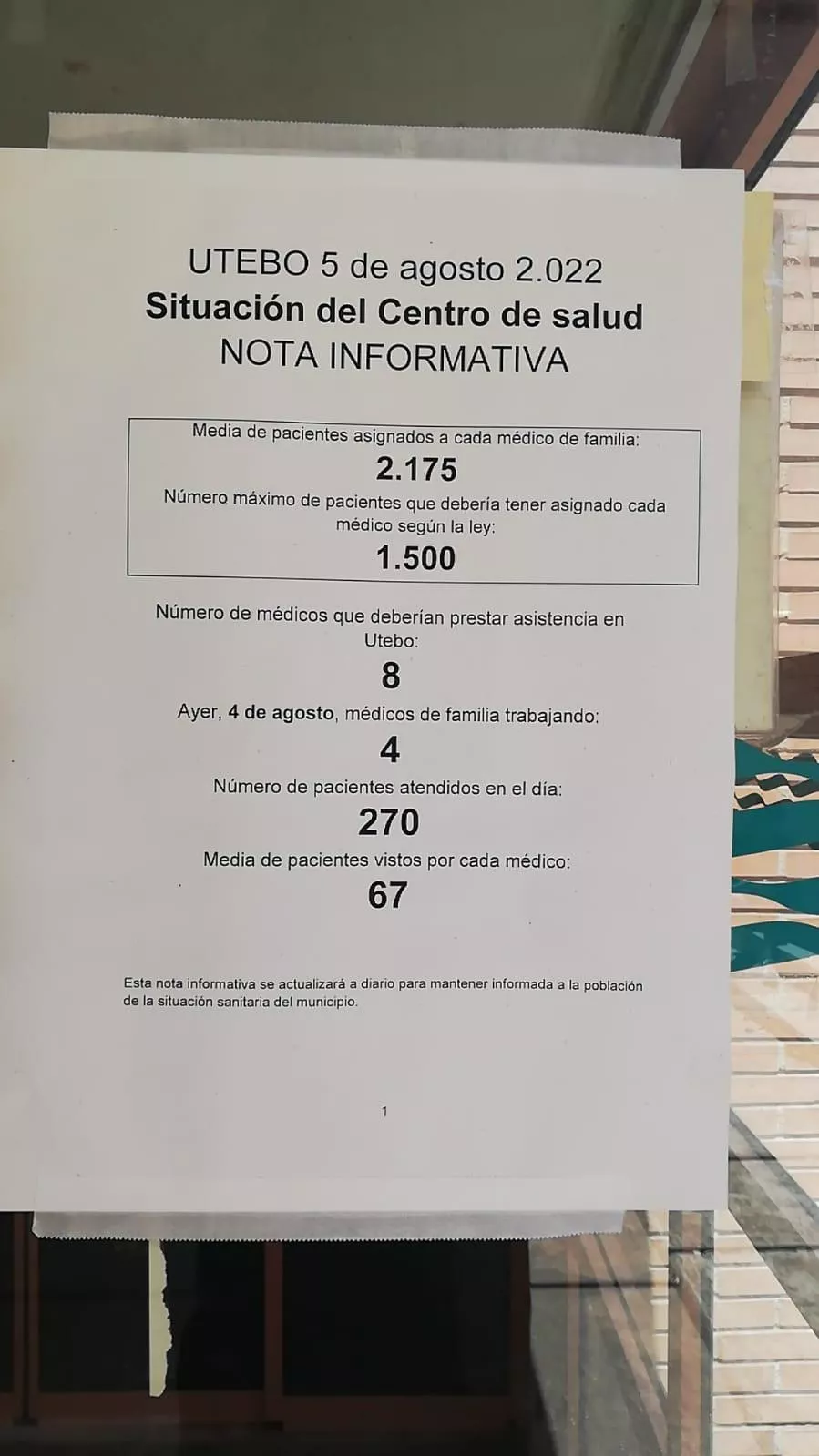 UTEBO 5 de agosto 2.022
Situación del Centro de salud
NOTA INFORMATIVA

Media de pacientes asignados a cada médico de familia:
2.175
Número máximo de pacientes que debería tener asignado cada médico según la ley:
1.500

Número de médicos que deberían prestar asistencia en Utebo:
8
Ayer, 4 de agosto, médicos de familia trabajando:
4
Número de pacientes atendidos en el día:
270
Media de pacientes vistos por cada médico:
67

Esta nota informativa se actualizará a diario para mantener informada a la población de la situación sanitaria del municipio.

1